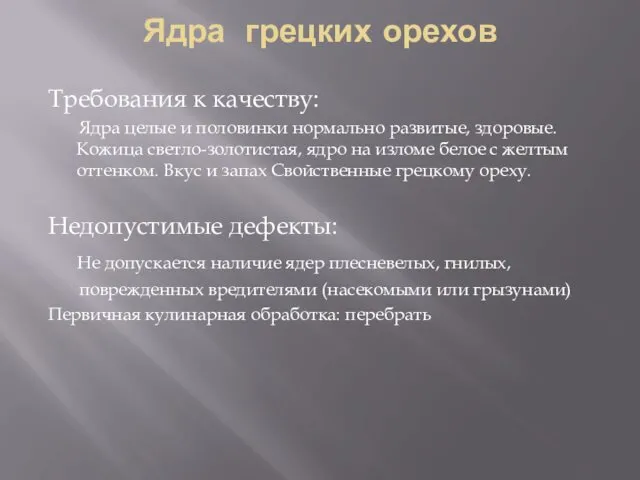 Ядра грецких орехов

Требования к качеству:

Ядра целые и половинки нормально развитые, здоровые. Кожица светло-золотистая, ядро на изломе белое с желтым оттенком. Вкус и запах Свойственные грецкому ореху.

Недопустимые дефекты:

Не допускается наличие ядер плесневелых, гнилых,

поврежденных вредителями (насекомыми или грызунами)

Первичная кулинарная обработка: перебрать